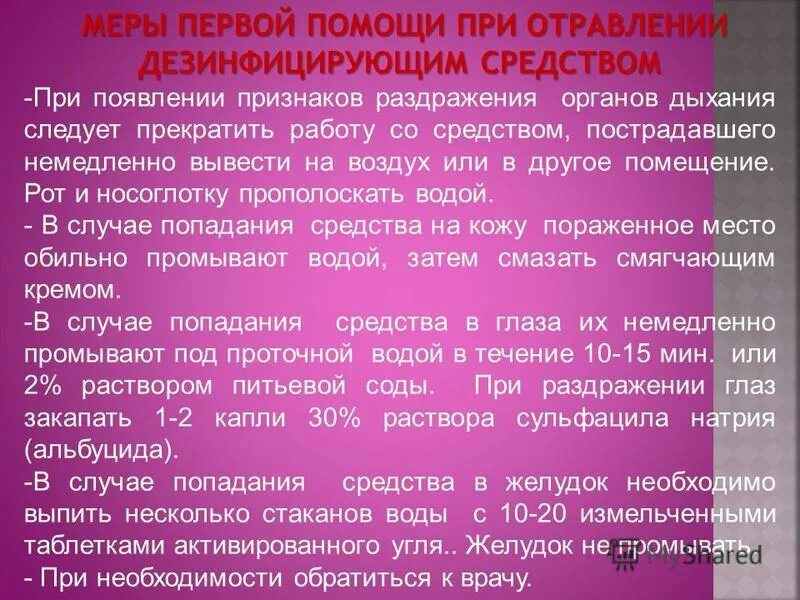 МЕРЫ ПЕРВОЙ ПОМОЩИ ПРИ ОТРАВЛЕНИИ ДЕЗИНФИЦИРУЮЩИМ СРЕДСТВОМ

-При появлении признаков раздражения органов дыхания следует прекратить работу со средством, пострадавшего немедленно вывести на воздух или в другое помещение. Рот и носоглотку прополоскать водой.

- В случае попадания средства на кожу пораженное место обильно промывают водой, затем смазать смягчающим кремом.

-В случае попадания средства в глаза их немедленно промывают под проточной водой в течение 10-15 мин. или 2% раствором питьевой соды. При раздражении глаз закапать 1-2 капли 30% раствора сульфацила натрия (альбуцида).

-В случае попадания средства в желудок необходимо выпить несколько стаканов воды с 10-20 измельченными таблетками активированного угля.. Желудок не промывать.

- При необходимости обратиться к врачу.

MyShared